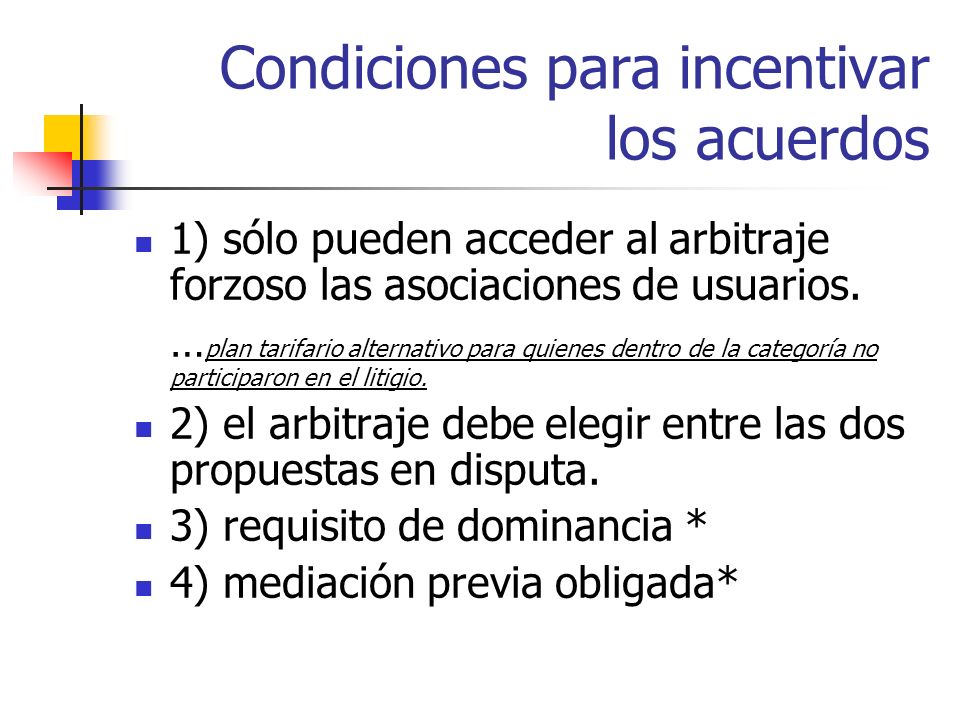 Condiciones para incentivar los acuerdos

1) sólo pueden acceder al arbitraje forzoso las asociaciones de usuarios.

…plan tarifario alternativo para quienes dentro de la categoría no participaron en el litigio.

2) el arbitraje debe elegir entre las dos propuestas en disputa.

3) requisito de dominancia *

4) mediación previa obligada*